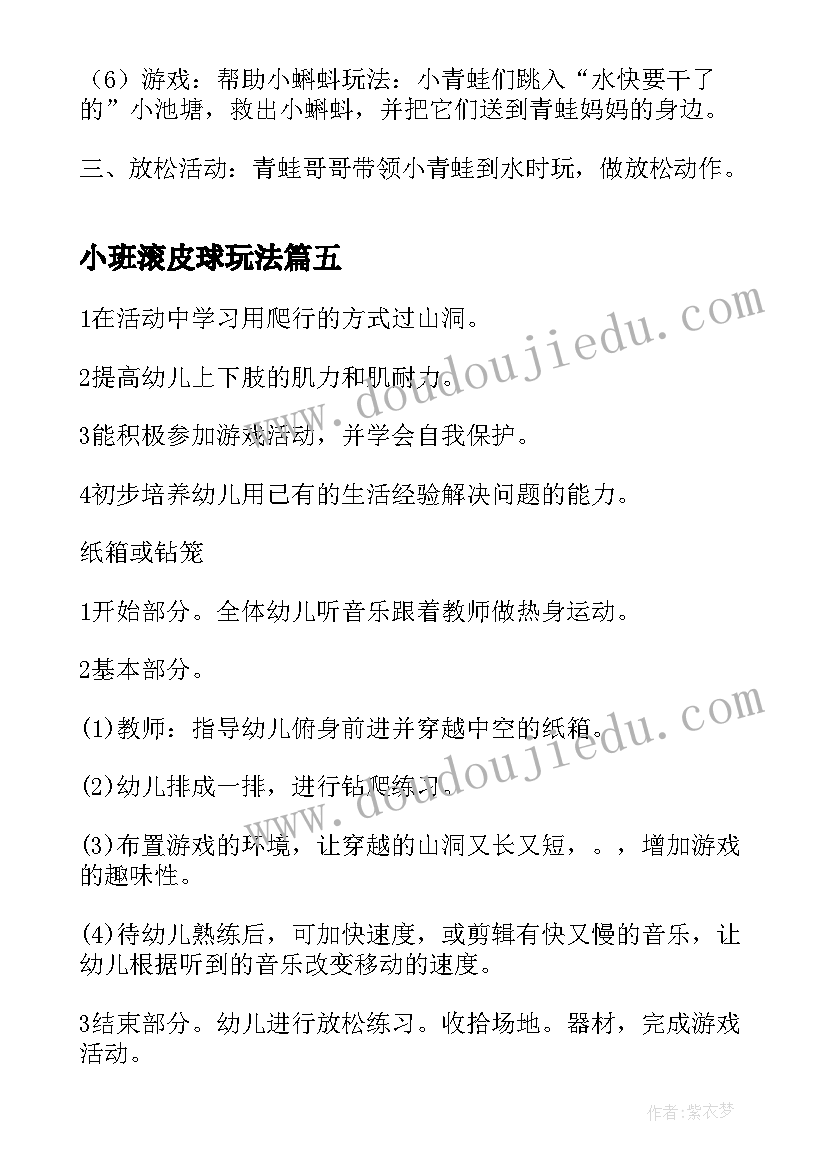 （6）游戏：帮助小蝌蚪玩法：小青蛙们跳入“水快要干了的”小池塘，救出小蝌蚪，并把它们送到青蛙妈妈的身边。

三、放松活动：青蛙哥哥带领小青蛙到水时玩，做放松动作。

小班滚皮球玩法篇五

1在活动中学习用爬行的方式过山洞。

2提高幼儿上下肢的肌力和肌耐力。

3能积极参加游戏活动，并学会自我保护。

4初步培养幼儿用已有的生活经验解决问题的能力。

纸箱或钻笼

1开始部分。全体幼儿听音乐跟着教师做热身运动。

2基本部分。

(1)教师：指导幼儿俯身前进并穿越中空的纸箱。

(2)幼儿排成一排，进行钻爬练习。

(3)布置游戏的环境，让穿越的山洞又长又短，。，增加游戏的趣味性。

(4)待幼儿熟练后，可加快速度，或剪辑有快又慢的音乐，让幼儿根据听到的音乐改变移动的速度。

3结束部分。幼儿进行放松练习。收拾场地。器材，完成游戏活动。

www.doudoujiedu.com

www.doudoujiedu.com

作者：紫衣梦